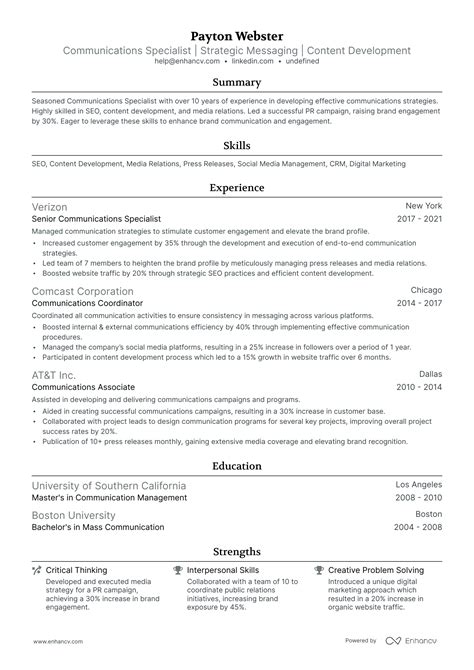 Payton Webster
Communications Specialist | Strategic Messaging | Content Development
help@enhancv.com • linkedin.com • undefined

Summary

Seasoned Communications Specialist with over 10 years of experience in developing effective communications strategies. Highly skilled in SEO, content development, and media relations. Led a successful PR campaign, raising brand engagement by 30%. Eager to leverage these skills to enhance brand communication and engagement.

Skills

SEO, Content Development, Media Relations, Press Releases, Social Media Management, CRM, Digital Marketing

Experience

Verizon
New York
Senior Communications Specialist
2017 - 2021
Managed communication strategies to stimulate customer engagement and elevate the brand profile.
• Increased customer engagement by 35% through the development and execution of end-to-end communication strategies.
• Led team of 7 members to heighten the brand profile by meticulously managing press releases and media relations.
• Boosted website traffic by 20% through strategic SEO practices and efficient content development.

Comcast Corporation
Chicago
Communications Coordinator
2014 - 2017
Coordinated all communication activities to ensure consistency in messaging across various platforms.
• Boosted internal & external communications efficiency by 40% through implementing effective communication procedures.
• Managed the company's social media platforms, resulting in a 25% increase in followers over a period of 1 year.
• Participated in content development process which led to a 15% growth in website traffic over 6 months.

AT&T Inc.
Dallas
Communications Associate
2010 - 2014
Assisted in developing and delivering communications campaigns and programs.
• Aided in creating successful communications campaigns, resulting in a 30% increase in customer base.
• Collaborated with project leads to design communication programs for several key projects, improving overall project success rates by 20%.
• Publication of 10+ press releases monthly, gaining extensive media coverage and elevating brand recognition.

Education

University of Southern California
Los Angeles
Master's in Communication Management
2008 - 2010

Boston University
Boston
Bachelor's in Mass Communication
2004 - 2008

Strengths

Critical Thinking
Developed and executed media strategy for a PR campaign, achieving a 30% increase in brand engagement.

Interpersonal Skills
Collaborated with a team of 10 to coordinate public relations initiatives, increasing brand exposure by 45%.

Creative Problem Solving
Introduced a unique digital marketing approach which resulted in a 20% increase in organic website traffic.

www.enhancv.com
Powered by Enhancv